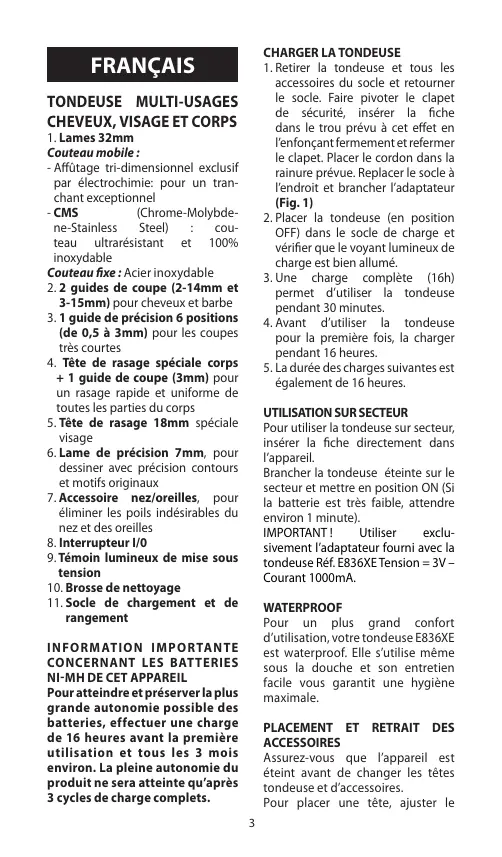 FRANÇAIS

TONDEUSE MULTI-USAGES CHEVEUX, VISAGE ET CORPS

1. Lames 32mm
Couteau mobile :
- Affûtage tri-dimensionnel exclusif par électrochimie: pour un tranchant exceptionnel
- CMS (Chrome-Molybdene-Stainless Steel) : couteau ultrarésistant et 100% inoxydable
Couteau fixe : Acier inoxydable
2. 2 guides de coupe (2-14mm et 3-15mm) pour cheveux et barbe
3. 1 guide de précision 6 positions (de 0,5 à 3mm) pour les coupes très courtes
4. Tête de rasage spéciale corps + 1 guide de coupe (3mm) pour un rasage rapide et uniforme de toutes les parties du corps
5. Tête de rasage 18mm spéciale visage
6. Lame de précision 7mm, pour dessiner avec précision contours et motifs originaux
7. Accessoire nez/oreilles, pour éliminer les poils indésirables du nez et des oreilles
8. Interrupteur I/0
9. Témoin lumineux de mise sous tension
10. Brosse de nettoyage
11. Socle de chargement et de rangement

INFORMATION IMPORTANTE CONCERNANT LES BATTERIES NI-MH DE CET APPAREIL
Pour atteindre et préserver la plus grande autonomie possible des batteries, effectuer une charge de 16 heures avant la première utilisation et tous les 3 mois environ. La pleine autonomie du produit ne sera atteinte qu'après 3 cycles de charge complets.

CHARGER LA TONDEUSE
1. Retirer la tondeuse et tous les accessoires du socle et retourner le socle. Faire pivoter le clapet de sécurité, insérer la fiche dans le trou prévu à cet effet en l'enfonçant fermement et refermer le clapet. Placer le cordon dans la rainure prévue. Replacer le socle à l'endroit et brancher l'adaptateur (Fig. 1)
2. Placer la tondeuse (en position OFF) dans le socle de charge et vérifier que le voyant lumineux de charge est bien allumé.
3. Une charge complète (16h) permet d'utiliser la tondeuse pendant 30 minutes.
4. Avant d'utiliser la tondeuse pour la première fois, la charger pendant 16 heures.
5. La durée des charges suivantes est également de 16 heures.

UTILISATION SUR SECTEUR
Pour utiliser la tondeuse sur secteur, insérer la fiche directement dans l'appareil.
Brancher la tondeuse éteinte sur le secteur et mettre en position ON (Si la batterie est très faible, attendre environ 1 minute).
IMPORTANT ! Utiliser exclusivement l'adaptateur fourni avec la tondeuse Réf. E836XE Tension = 3V – Courant 1000mA.

WATERPROOF
Pour un plus grand confort d'utilisation, votre tondeuse E836XE est waterproof. Elle s'utilise même sous la douche et son entretien facile vous garantit une hygiène maximale.

PLACEMENT ET RETRAIT DES ACCESSOIRES
Assurez-vous que l'appareil est éteint avant de changer les têtes tondeuse et d'accessoires.
Pour placer une tête, ajuster le

3